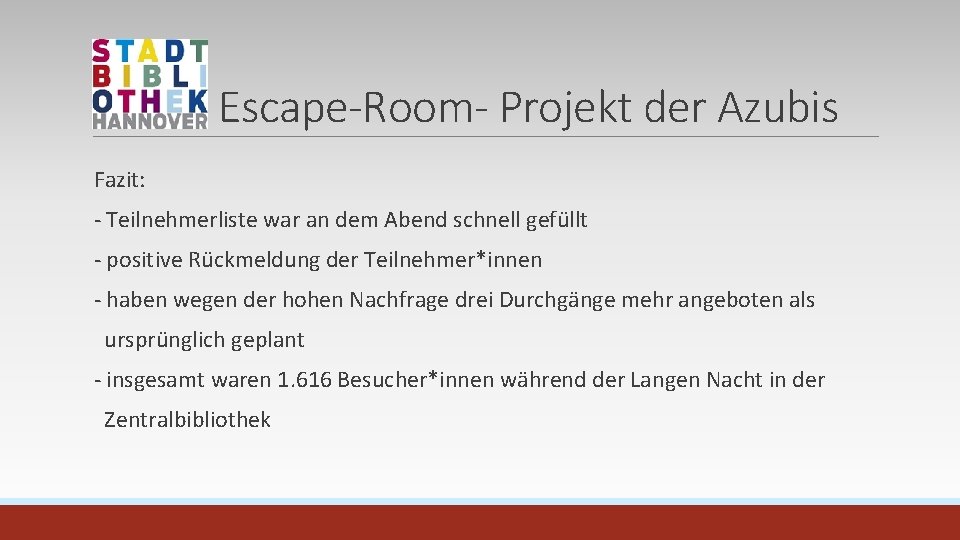 STADT
BIBLI
OTHEK
HANNOVER

Escape-Room- Projekt der Azubis

Fazit:

- Teilnehmerliste war an dem Abend schnell gefüllt

- positive Rückmeldung der Teilnehmer*innen

- haben wegen der hohen Nachfrage drei Durchgänge mehr angeboten als ursprünglich geplant

- insgesamt waren 1.616 Besucher*innen während der Langen Nacht in der Zentralbibliothek